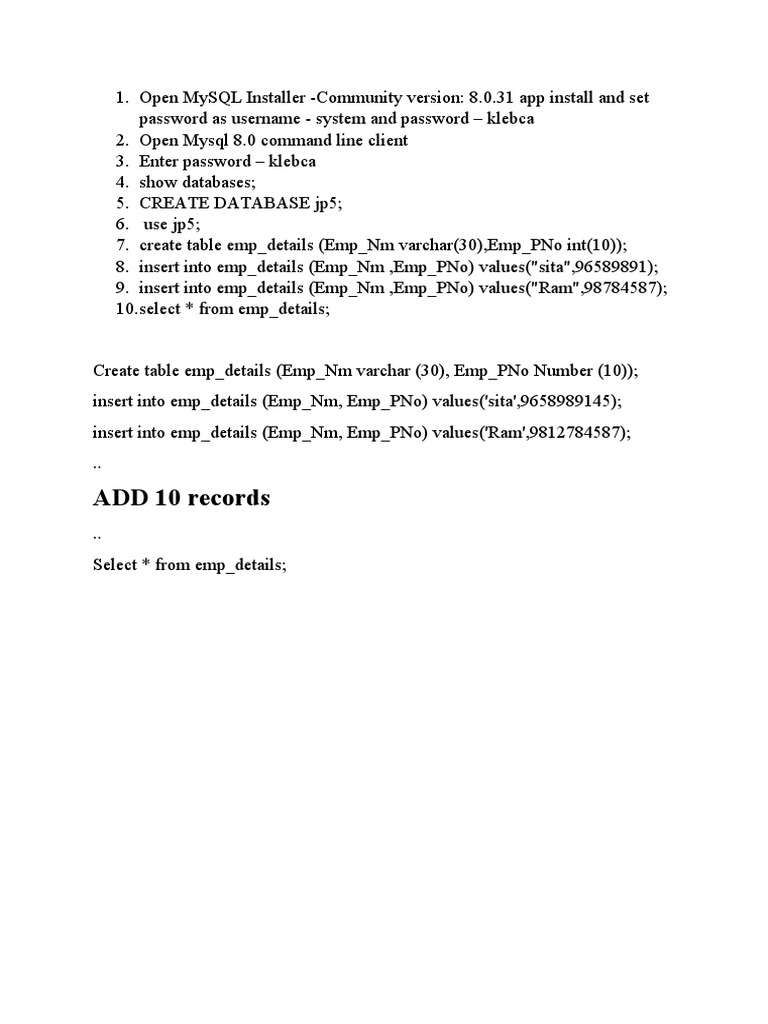 1. Open MySQL Installer -Community version: 8.0.31 app install and set password as username - system and password – klebca
2. Open Mysql 8.0 command line client
3. Enter password – klebca
4. show databases;
5. CREATE DATABASE jp5;
6. use jp5;
7. create table emp_details (Emp_Nm varchar(30),Emp_PNo int(10));
8. insert into emp_details (Emp_Nm ,Emp_PNo) values("sita",96589891);
9. insert into emp_details (Emp_Nm ,Emp_PNo) values("Ram",98784587);
10. select * from emp_details;

Create table emp_details (Emp_Nm varchar (30), Emp_PNo Number (10));

insert into emp_details (Emp_Nm, Emp_PNo) values('sita',9658989145);

insert into emp_details (Emp_Nm, Emp_PNo) values('Ram',9812784587);

..

ADD 10 records

..

Select * from emp_details;